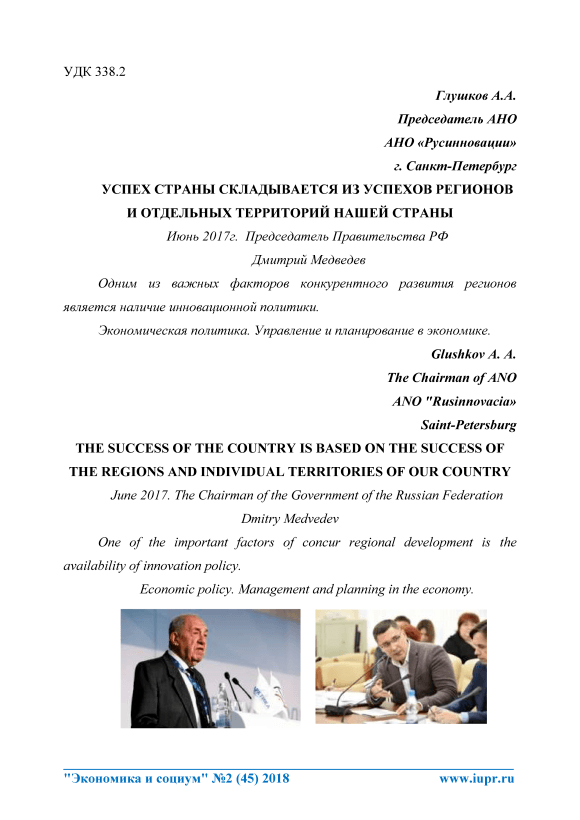 УДК 338.2

Глушков А.А.
Председатель АНО
АНО «Русинновации»
г. Санкт-Петербург

УСПЕХ СТРАНЫ СКЛАДЫВАЕТСЯ ИЗ УСПЕХОВ РЕГИОНОВ И ОТДЕЛЬНЫХ ТЕРРИТОРИЙ НАШЕЙ СТРАНЫ

Июнь 2017г. Председатель Правительства РФ
Дмитрий Медведев

Одним из важных факторов конкурентного развития регионов является наличие инновационной политики.

Экономическая политика. Управление и планирование в экономике.

Glushkov A. A.
The Chairman of ANO
ANO "Rusinnovacia»
Saint-Petersburg

THE SUCCESS OF THE COUNTRY IS BASED ON THE SUCCESS OF THE REGIONS AND INDIVIDUAL TERRITORIES OF OUR COUNTRY

June 2017. The Chairman of the Government of the Russian Federation
Dmitry Medvedev

One of the important factors of concur regional development is the availability of innovation policy.

Economic policy. Management and planning in the economy.

"Экономика и социум" №2 (45) 2018 www.iupr.ru